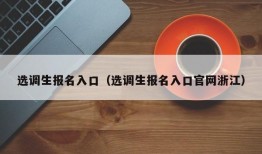 选调生报名入口（选调生报名入口官网浙江）